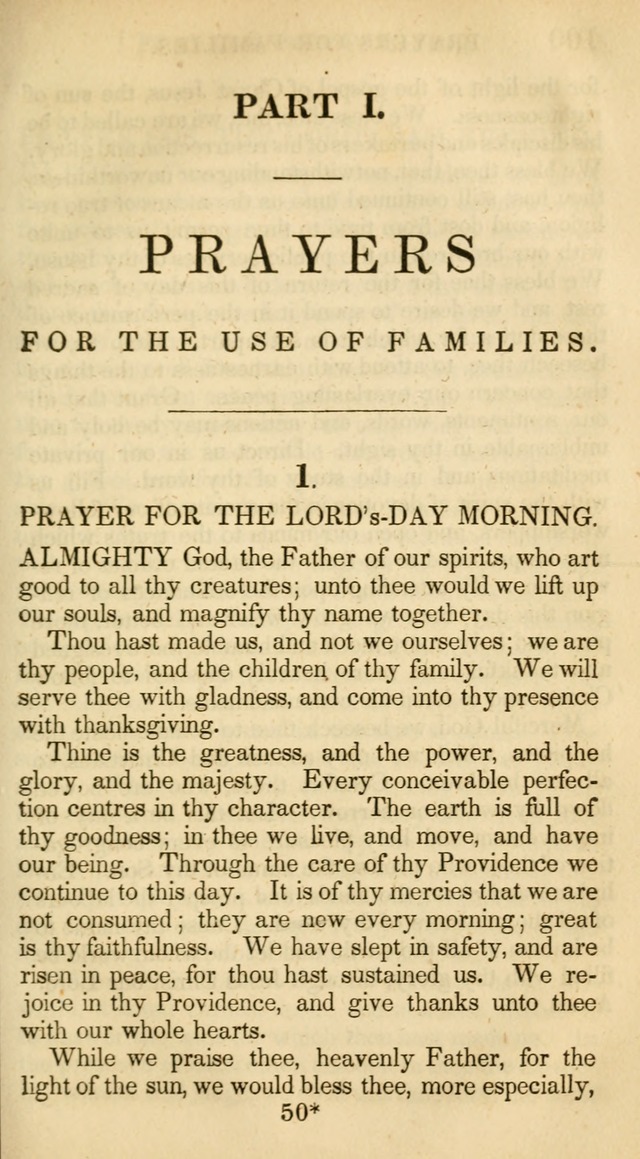 PART I.

PRAYERS

FOR THE USE OF FAMILIES.

1.

PRAYER FOR THE LORD's-DAY MORNING.

ALMIGHTY God, the Father of our spirits, who art good to all thy creatures; unto thee would we lift up our souls, and magnify thy name together.

Thou hast made us, and not we ourselves; we are thy people, and the children of thy family. We will serve thee with gladness, and come into thy presence with thanksgiving.

Thine is the greatness, and the power, and the glory, and the majesty. Every conceivable perfection centres in thy character. The earth is full of thy goodness; in thee we live, and move, and have our being. Through the care of thy Providence we continue to this day. It is of thy mercies that we are not consumed; they are new every morning; great is thy faithfulness. We have slept in safety, and are risen in peace, for thou hast sustained us. We rejoice in thy Providence, and give thanks unto thee with our whole hearts.

While we praise thee, heavenly Father, for the light of the sun, we would bless thee, more especially,

50*